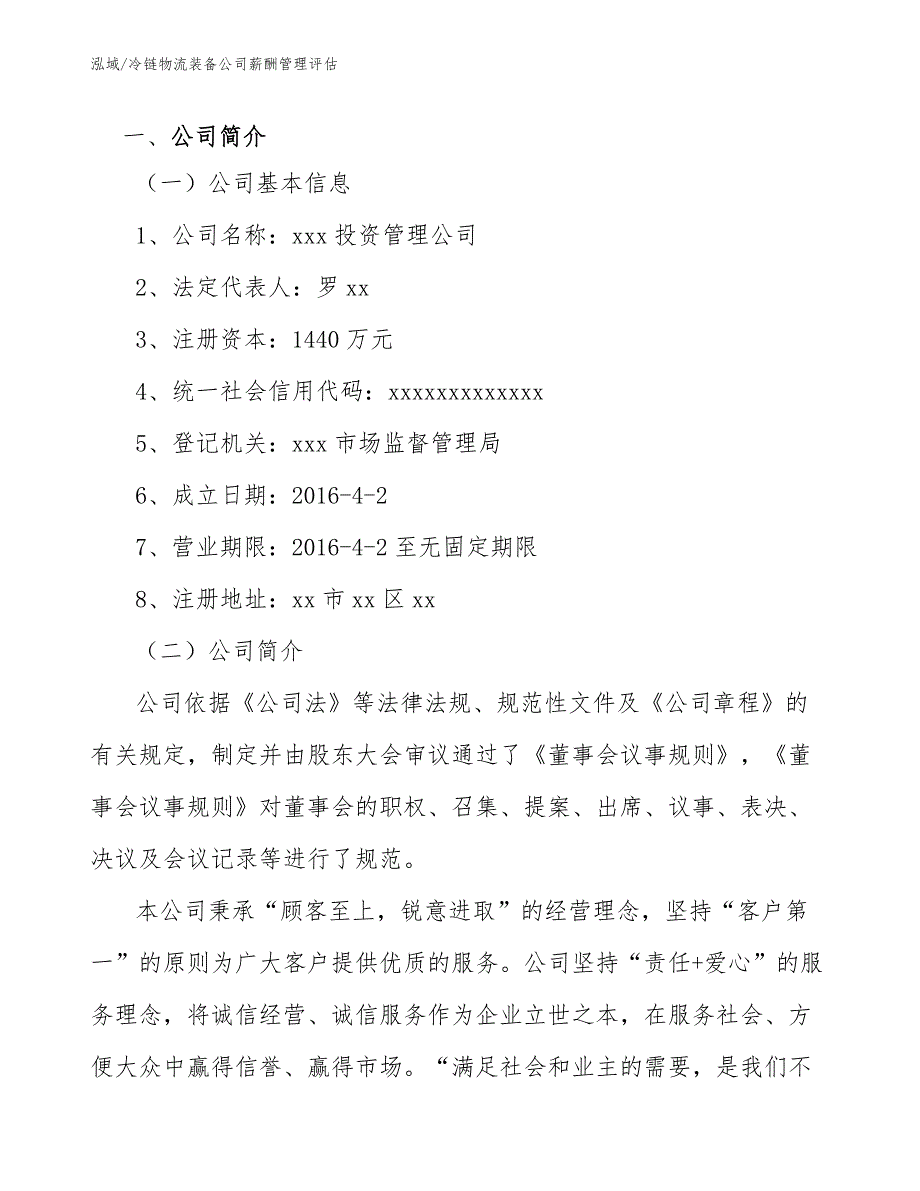 泓域/冷链物流装备公司薪酬管理评估

一、公司简介

（一）公司基本信息

1、公司名称：xxx 投资管理公司

2、法定代表人：罗 xx

3、注册资本：1440 万元

4、统一社会信用代码：xxxxxxxxxxxxx

5、登记机关：xxx 市场监督管理局

6、成立日期：2016-4-2

7、营业期限：2016-4-2 至无固定期限

8、注册地址：xx 市 xx 区 xx

（二）公司简介

公司依据《公司法》等法律法规、规范性文件及《公司章程》的有关规定，制定并由股东大会审议通过了《董事会议事规则》，《董事会议事规则》对董事会的职权、召集、提案、出席、议事、表决、决议及会议记录等进行了规范。

本公司秉承“顾客至上，锐意进取”的经营理念，坚持“客户第一”的原则为广大客户提供优质的服务。公司坚持“责任+爱心”的服务理念，将诚信经营、诚信服务作为企业立世之本，在服务社会、方便大众中赢得信誉、赢得市场。“满足社会和业主的需要，是我们不